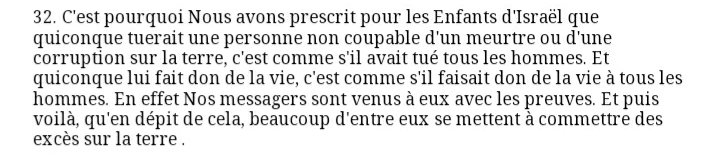 32. C'est pourquoi Nous avons prescrit pour les Enfants d'Israël que quiconque tuerait une personne non coupable d'un meurtre ou d'une corruption sur la terre, c'est comme s'il avait tué tous les hommes. Et quiconque lui fait don de la vie, c'est comme s'il faisait don de la vie à tous les hommes. En effet Nos messagers sont venus à eux avec les preuves. Et puis voilà, qu'en dépit de cela, beaucoup d'entre eux se mettent à commettre des excès sur la terre .